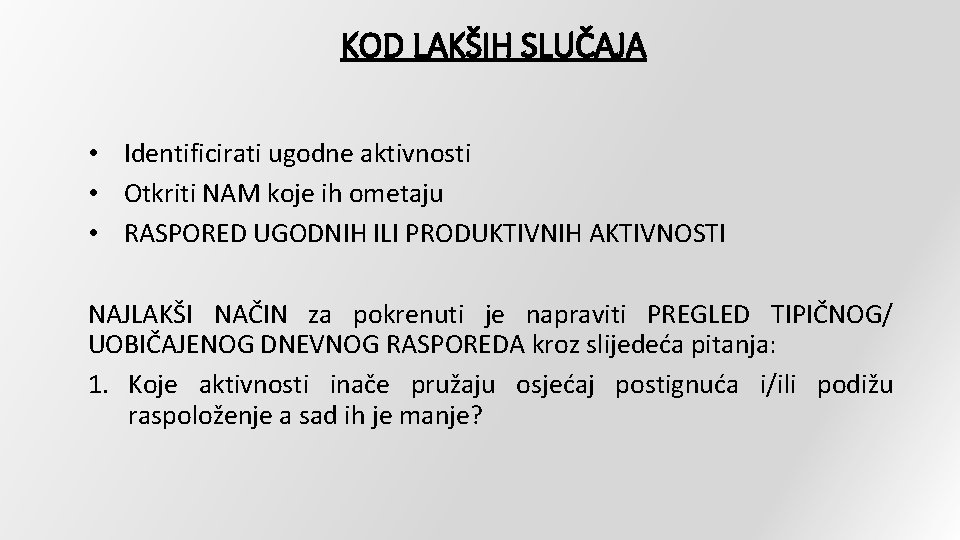 KOD LAKŠIH SLUČAJA

• Identificirati ugodne aktivnosti
• Otkriti NAM koje ih ometaju
• RASPORED UGODNIH ILI PRODUKTIVNIH AKTIVNOSTI

NAJLAKŠI NAČIN za pokrenuti je napraviti PREGLED TIPIČNOG/ UOBIČAJENOG DNEVNOG RASPOREDA kroz slijedeća pitanja:

1. Koje aktivnosti inače pružaju osjećaj postignuća i/ili podižu raspoloženje a sad ih je manje?